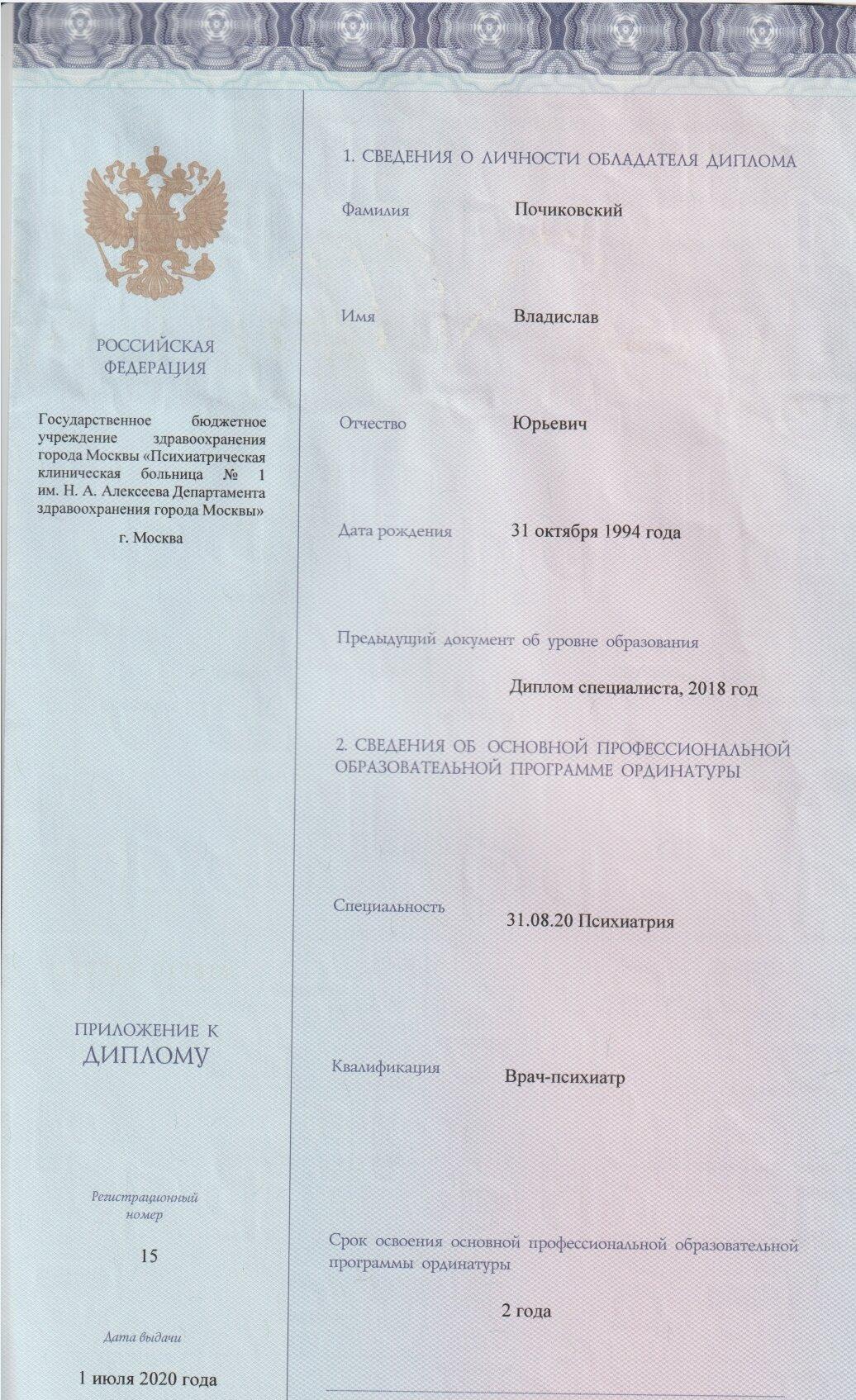 РОССИЙСКАЯ ФЕДЕРАЦИЯ

Государственное бюджетное учреждение здравоохранения города Москвы «Психиатрическая клиническая больница № 1 им. Н. А. Алексеева Департамента здравоохранения города Москвы»

г. Москва

ПРИЛОЖЕНИЕ К ДИПЛОМУ

Регистрационный номер

15

Дата выдачи

1 июля 2020 года

1. СВЕДЕНИЯ О ЛИЧНОСТИ ОБЛАДАТЕЛЯ ДИПЛОМА

Фамилия Почиковский

Имя Владислав

Отчество Юрьевич

Дата рождения 31 октября 1994 года

Предыдущий документ об уровне образования

Диплом специалиста, 2018 год

2. СВЕДЕНИЯ ОБ ОСНОВНОЙ ПРОФЕССИОНАЛЬНОЙ ОБРАЗОВАТЕЛЬНОЙ ПРОГРАММЕ ОРДИНАТУРЫ

Специальность 31.08.20 Психиатрия

Квалификация Врач-психиатр

Срок освоения основной профессиональной образовательной программы ординатуры

2 года